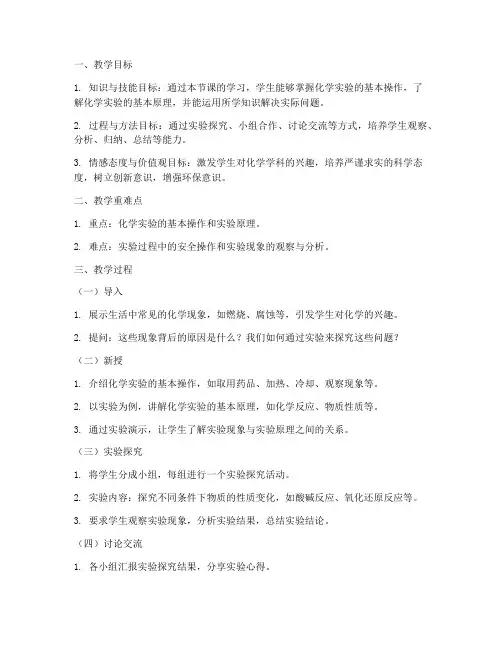 一、教学目标

1. 知识与技能目标：通过本节课的学习，学生能够掌握化学实验的基本操作，了解化学实验的基本原理，并能运用所学知识解决实际问题。

2. 过程与方法目标：通过实验探究、小组合作、讨论交流等方式，培养学生观察、分析、归纳、总结等能力。

3. 情感态度与价值观目标：激发学生对化学学科的兴趣，培养严谨求实的科学态度，树立创新意识，增强环保意识。

二、教学重难点

1. 重点：化学实验的基本操作和实验原理。

2. 难点：实验过程中的安全操作和实验现象的观察与分析。

三、教学过程

（一）导入

1. 展示生活中常见的化学现象，如燃烧、腐蚀等，引发学生对化学的兴趣。

2. 提问：这些现象背后的原因是什么？我们如何通过实验来探究这些问题？

（二）新授

1. 介绍化学实验的基本操作，如取用药品、加热、冷却、观察现象等。

2. 以实验为例，讲解化学实验的基本原理，如化学反应、物质性质等。

3. 通过实验演示，让学生了解实验现象与实验原理之间的关系。

（三）实验探究

1. 将学生分成小组，每组进行一个实验探究活动。

2. 实验内容：探究不同条件下物质的性质变化，如酸碱反应、氧化还原反应等。

3. 要求学生观察实验现象，分析实验结果，总结实验结论。

（四）讨论交流

1. 各小组汇报实验探究结果，分享实验心得。